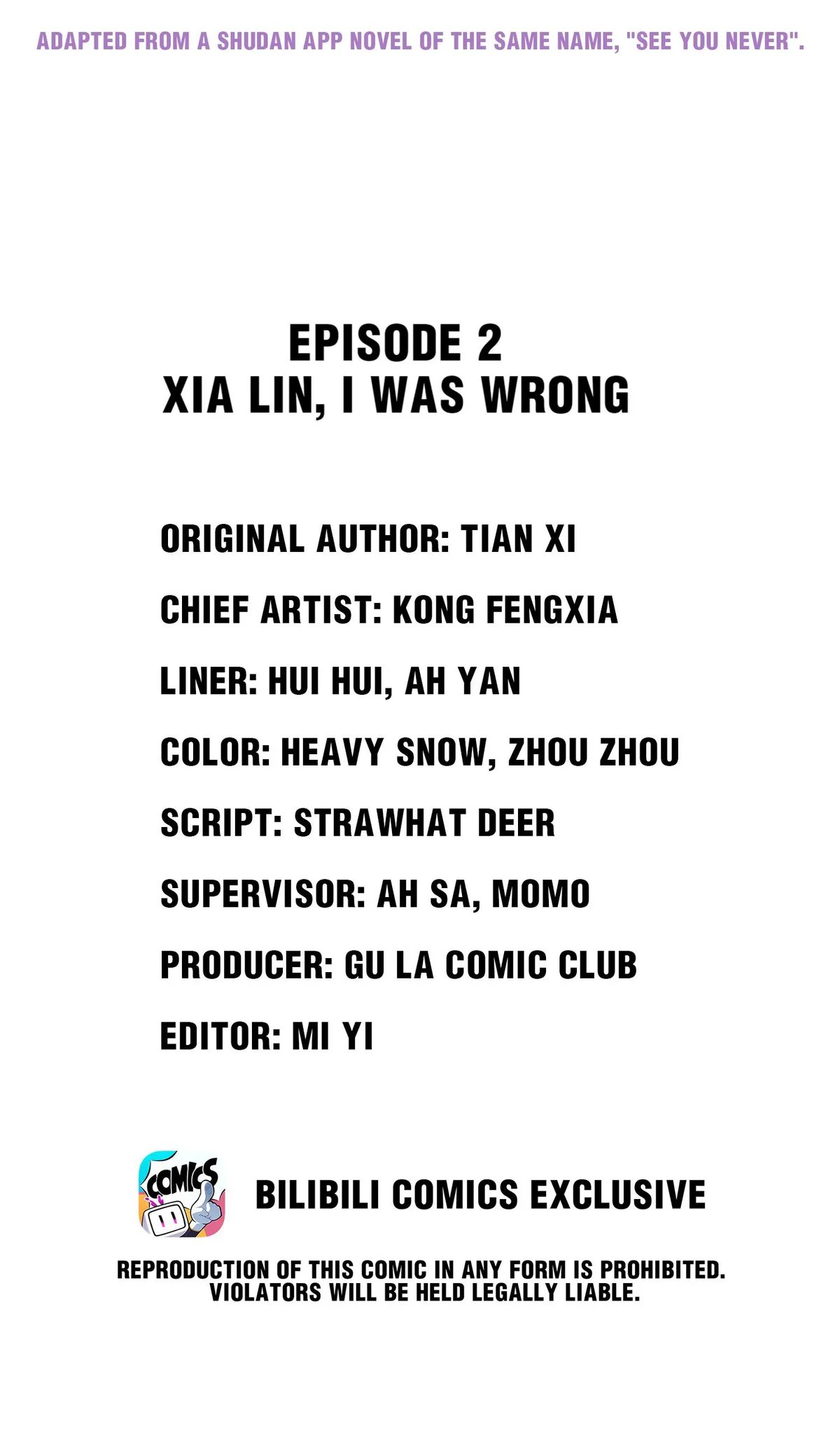 ADAPTED FROM A SHUDAN APP NOVEL OF THE SAME NAME, "SEE YOU NEVER".

EPISODE 2
XIA LIN, I WAS WRONG

ORIGINAL AUTHOR: TIAN XI

CHIEF ARTIST: KONG FENGXIA

LINER: HUI HUI, AH YAN

COLOR: HEAVY SNOW, ZHOU ZHOU

SCRIPT: STRAWHAT DEER

SUPERVISOR: AH SA, MOMO

PRODUCER: GU LA COMIC CLUB

EDITOR: MI YI

COMICS

BILIBILI COMICS EXCLUSIVE

REPRODUCTION OF THIS COMIC IN ANY FORM IS PROHIBITED.
VIOLATORS WILL BE HELD LEGALLY LIABLE.